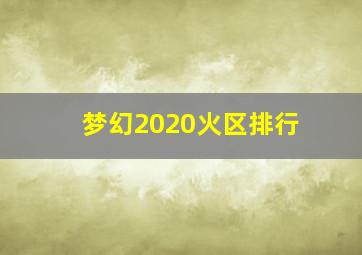 梦幻2020火区排行